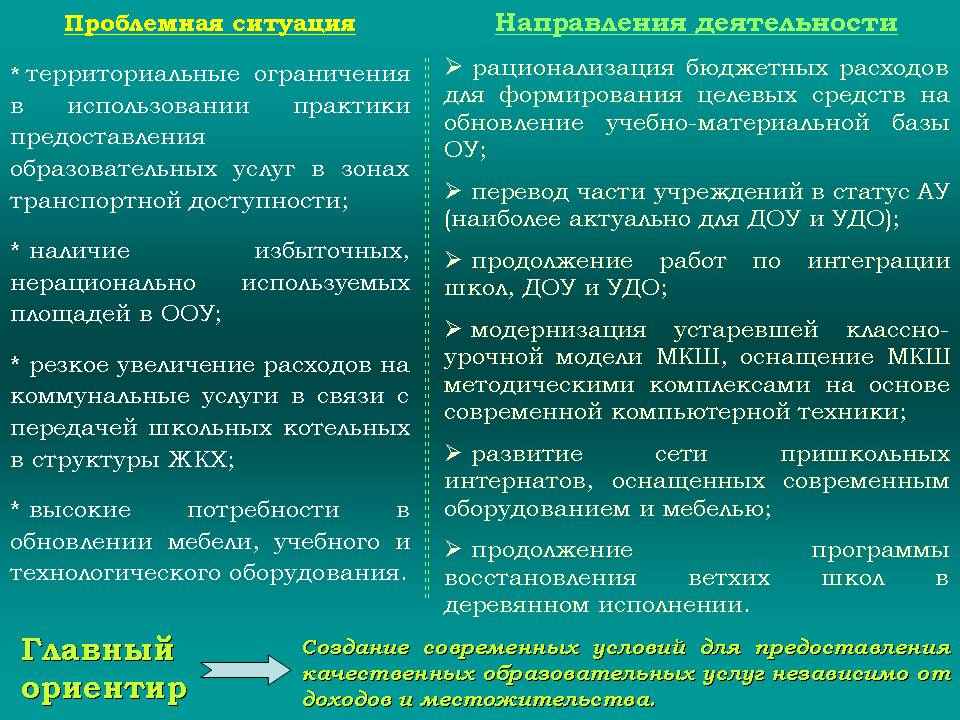 Проблемная ситуация

* территориальные ограничения в использовании практики предоставления образовательных услуг в зонах транспортной доступности;

* наличие избыточных, нерационально используемых площадей в ООУ;

* резкое увеличение расходов на коммунальные услуги в связи с передачей школьных котельных в структуры ЖКХ;

* высокие потребности в обновлении мебели, учебного и технологического оборудования.

Направления деятельности

➢ рационализация бюджетных расходов для формирования целевых средств на обновление учебно-материальной базы ОУ;

➢ перевод части учреждений в статус АУ (наиболее актуально для ДОУ и УДО);

➢ продолжение работ по интеграции школ, ДОУ и УДО;

➢ модернизация устаревшей классно-урочной модели МКШ, оснащение МКШ методическими комплексами на основе современной компьютерной техники;

➢ развитие сети пришкольных интернатов, оснащенных современным оборудованием и мебелью;

➢ продолжение программы восстановления ветхих школ в деревянном исполнении.

Главный ориентир

Создание современных условий для предоставления качественных образовательных услуг независимо от доходов и местожительства.